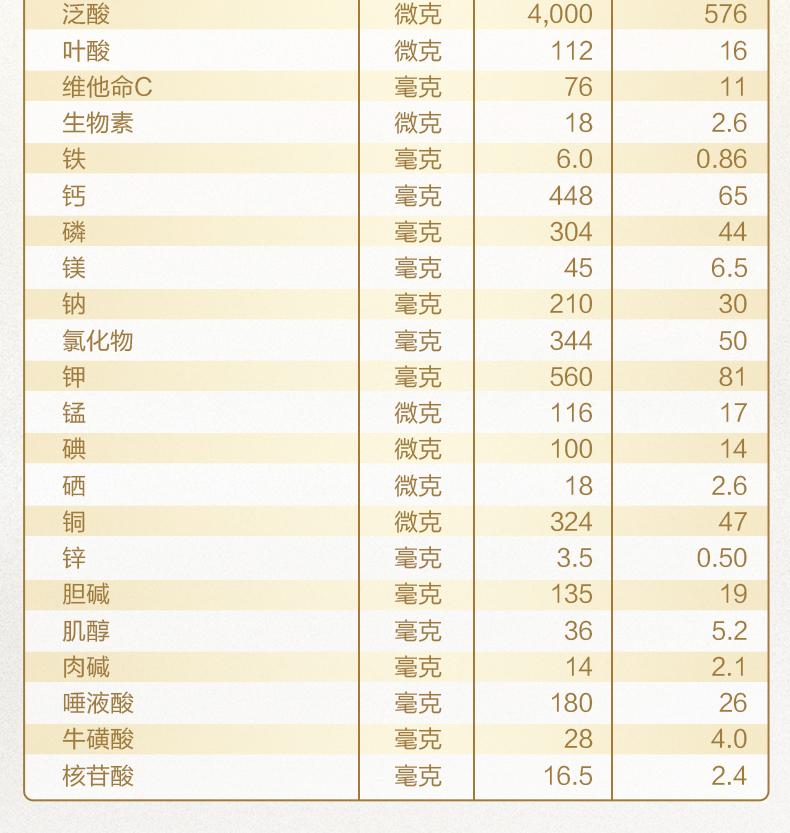 | 泛酸 | 微克 | 4,000 | 576 |
|---|---|---|---|
| 叶酸 | 微克 | 112 | 16 |
| 维他命C | 毫克 | 76 | 11 |
| 生物素 | 微克 | 18 | 2.6 |
| 铁 | 毫克 | 6.0 | 0.86 |
| 钙 | 毫克 | 448 | 65 |
| 磷 | 毫克 | 304 | 44 |
| 镁 | 毫克 | 45 | 6.5 |
| 钠 | 毫克 | 210 | 30 |
| 氯化物 | 毫克 | 344 | 50 |
| 钾 | 毫克 | 560 | 81 |
| 锰 | 微克 | 116 | 17 |
| 碘 | 微克 | 100 | 14 |
| 硒 | 微克 | 18 | 2.6 |
| 铜 | 微克 | 324 | 47 |
| 锌 | 毫克 | 3.5 | 0.50 |
| 胆碱 | 毫克 | 135 | 19 |
| 肌醇 | 毫克 | 36 | 5.2 |
| 肉碱 | 毫克 | 14 | 2.1 |
| 唾液酸 | 毫克 | 180 | 26 |
| 牛磺酸 | 毫克 | 28 | 4.0 |
| 核苷酸 | 毫克 | 16.5 | 2.4 |